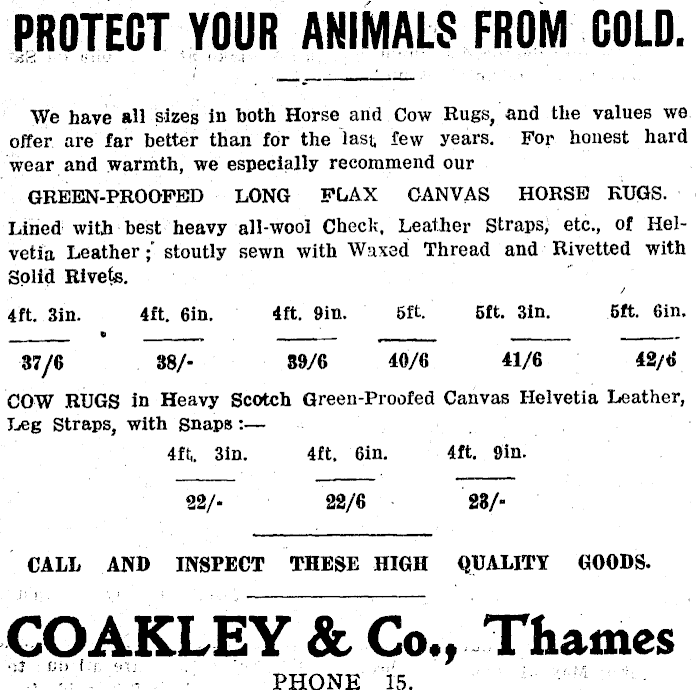 PROTECT YOUR ANIMALS FROM COLD.

We have all sizes in both Horse and Cow Rugs, and the values we offer are far better than for the last few years. For honest hard wear and warmth, we especially recommend our

GREEN-PROOFED LONG FLAX CANVAS HORSE RUGS.

Lined with best heavy all-wool Check, Leather Straps, etc., of Helvetia Leather; stoutly sewn with Waxed Thread and Rivetted with Solid Rivets.

| 4ft. 3in. | 4ft. 6in. | 4ft. 9in. | 5ft. | 5ft. 3in. | 5ft. 6in. |
|---|---|---|---|---|---|
| 37/6 | 38/- | 39/6 | 40/6 | 41/6 | 42/6 |

COW RUGS in Heavy Scotch Green-Proofed Canvas Helvetia Leather, Leg Straps, with Snaps:—

| 4ft. 3in. | 4ft. 6in. | 4ft. 9in. |
|---|---|---|
| 22/- | 22/6 | 23/- |

CALL AND INSPECT THESE HIGH QUALITY GOODS.

COAKLEY & Co., Thames

PHONE 15.